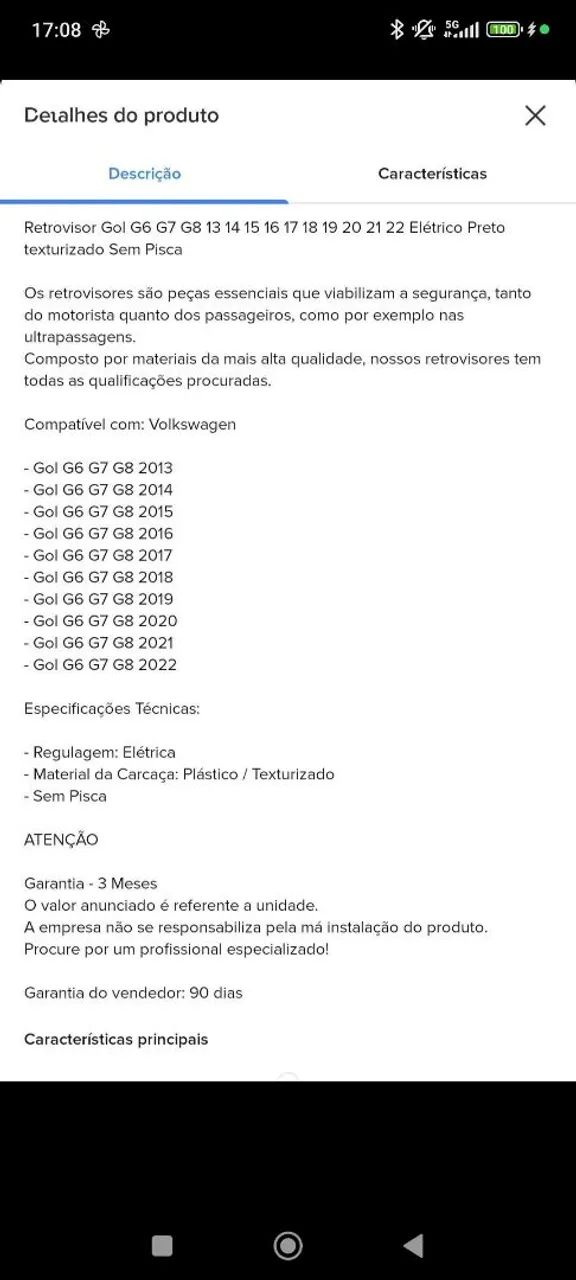 17:08 5G 100

Detalhes do produto

Descrição
Características

Retrovisor Gol G6 G7 G8 13 14 15 16 17 18 19 20 21 22 Elétrico Preto texturizado Sem Pisca

Os retrovisores são peças essenciais que viabilizam a segurança, tanto do motorista quanto dos passageiros, como por exemplo nas ultrapassagens.
Composto por materiais da mais alta qualidade, nossos retrovisores tem todas as qualificações procuradas.

Compatível com: Volkswagen

- Gol G6 G7 G8 2013
- Gol G6 G7 G8 2014
- Gol G6 G7 G8 2015
- Gol G6 G7 G8 2016
- Gol G6 G7 G8 2017
- Gol G6 G7 G8 2018
- Gol G6 G7 G8 2019
- Gol G6 G7 G8 2020
- Gol G6 G7 G8 2021
- Gol G6 G7 G8 2022

Especificações Técnicas:

- Regulagem: Elétrica
- Material da Carcaça: Plástico / Texturizado
- Sem Pisca

ATENÇÃO

Garantia - 3 Meses
O valor anunciado é referente a unidade.
A empresa não se responsabiliza pela má instalação do produto.
Procure por um profissional especializado!

Garantia do vendedor: 90 dias

Características principais